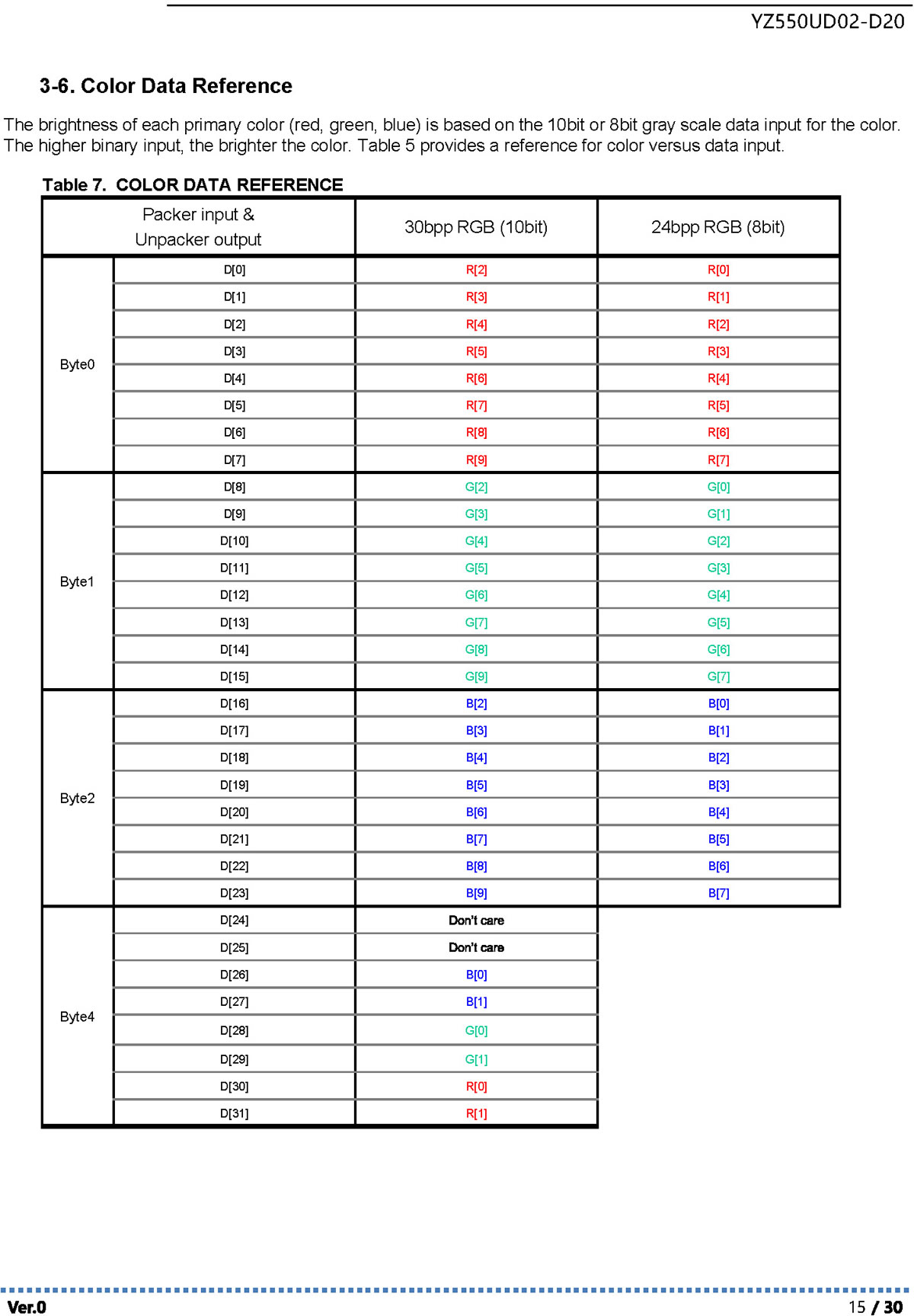 YZ550UD02-D20

3-6. Color Data Reference

The brightness of each primary color (red, green, blue) is based on the 10bit or 8bit gray scale data input for the color. The higher binary input, the brighter the color. Table 5 provides a reference for color versus data input.

Table 7. COLOR DATA REFERENCE

| Packer input & Unpacker output | | 30bpp RGB (10bit) | 24bpp RGB (8bit) |
|---|---|---|---|
| Byte0 | D[0] | R[2] | R[0] |
| | D[1] | R[3] | R[1] |
| | D[2] | R[4] | R[2] |
| | D[3] | R[5] | R[3] |
| | D[4] | R[6] | R[4] |
| | D[5] | R[7] | R[5] |
| | D[6] | R[8] | R[6] |
| | D[7] | R[9] | R[7] |
| Byte1 | D[8] | G[2] | G[0] |
| | D[9] | G[3] | G[1] |
| | D[10] | G[4] | G[2] |
| | D[11] | G[5] | G[3] |
| | D[12] | G[6] | G[4] |
| | D[13] | G[7] | G[5] |
| | D[14] | G[8] | G[6] |
| | D[15] | G[9] | G[7] |
| Byte2 | D[16] | B[2] | B[0] |
| | D[17] | B[3] | B[1] |
| | D[18] | B[4] | B[2] |
| | D[19] | B[5] | B[3] |
| | D[20] | B[6] | B[4] |
| | D[21] | B[7] | B[5] |
| | D[22] | B[8] | B[6] |
| | D[23] | B[9] | B[7] |
| Byte4 | D[24] | Don't care | |
| | D[25] | Don't care | |
| | D[26] | B[0] | |
| | D[27] | B[1] | |
| | D[28] | G[0] | |
| | D[29] | G[1] | |
| | D[30] | R[0] | |
| | D[31] | R[1] | |

Ver.0

15 / 30